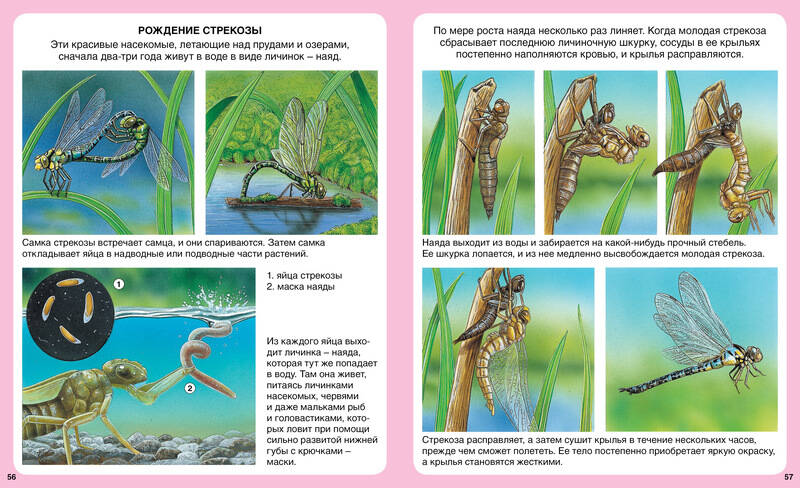 РОЖДЕНИЕ СТРЕКОЗЫ

Эти красивые насекомые, летающие над прудами и озерами, сначала два-три года живут в воде в виде личинок – наяд.

Самка стрекозы встречает самца, и они спариваются. Затем самка откладывает яйца в надводные или подводные части растений.

1

2

1. яйца стрекозы
2. маска наяды

Из каждого яйца выходит личинка – наяда, которая тут же попадает в воду. Там она живет, питаясь личинками насекомых, червями и даже мальками рыб и головастиками, которых ловит при помощи сильно развитой нижней губы с крючками – маски.

56

По мере роста наяда несколько раз линяет. Когда молодая стрекоза сбрасывает последнюю личиночную шкурку, сосуды в ее крыльях постепенно наполняются кровью, и крылья расправляются.

Наяда выходит из воды и забирается на какой-нибудь прочный стебель. Ее шкурка лопается, и из нее медленно высвобождается молодая стрекоза.

Стрекоза расправляет, а затем сушит крылья в течение нескольких часов, прежде чем сможет полететь. Ее тело постепенно приобретает яркую окраску, а крылья становятся жесткими.

57